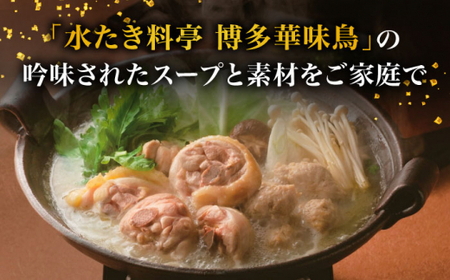 「水たき料亭 博多華味鳥」の
吟味されたスープと素材をご家庭で